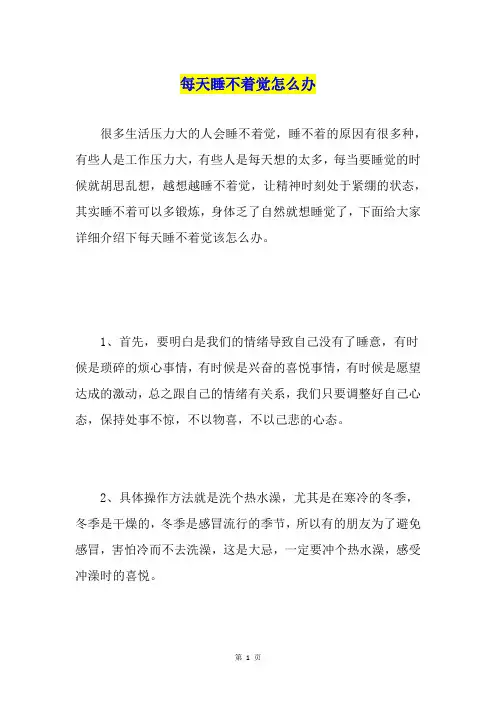 每天睡不着觉怎么办

很多生活压力大的人会睡不着觉，睡不着的原因有很多种，有些人是工作压力大，有些人是每天想的太多，每当要睡觉的时候就胡思乱想，越想越睡不着觉，让精神时刻处于紧绷的状态，其实睡不着可以多锻炼，身体乏了自然就想睡觉了，下面给大家详细介绍下每天睡不着觉该怎么办。

1、首先，要明白是我们的情绪导致自己没有了睡意，有时候是琐碎的烦心事情，有时候是兴奋的喜悦事情，有时候是愿望达成的激动，总之跟自己的情绪有关系，我们只要调整好自己心态，保持处事不惊，不以物喜，不以己悲的心态。

2、具体操作方法就是洗个热水澡，尤其是在寒冷的冬季，冬季是干燥的，冬季是感冒流行的季节，所以有的朋友为了避免感冒，害怕冷而不去洗澡，这是大忌，一定要冲个热水澡，感受冲澡时的喜悦。

第 1 页